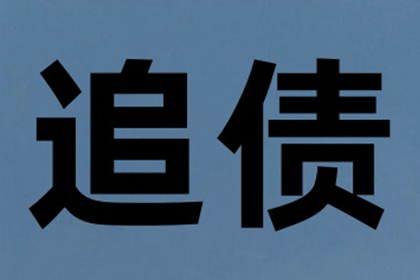 追债